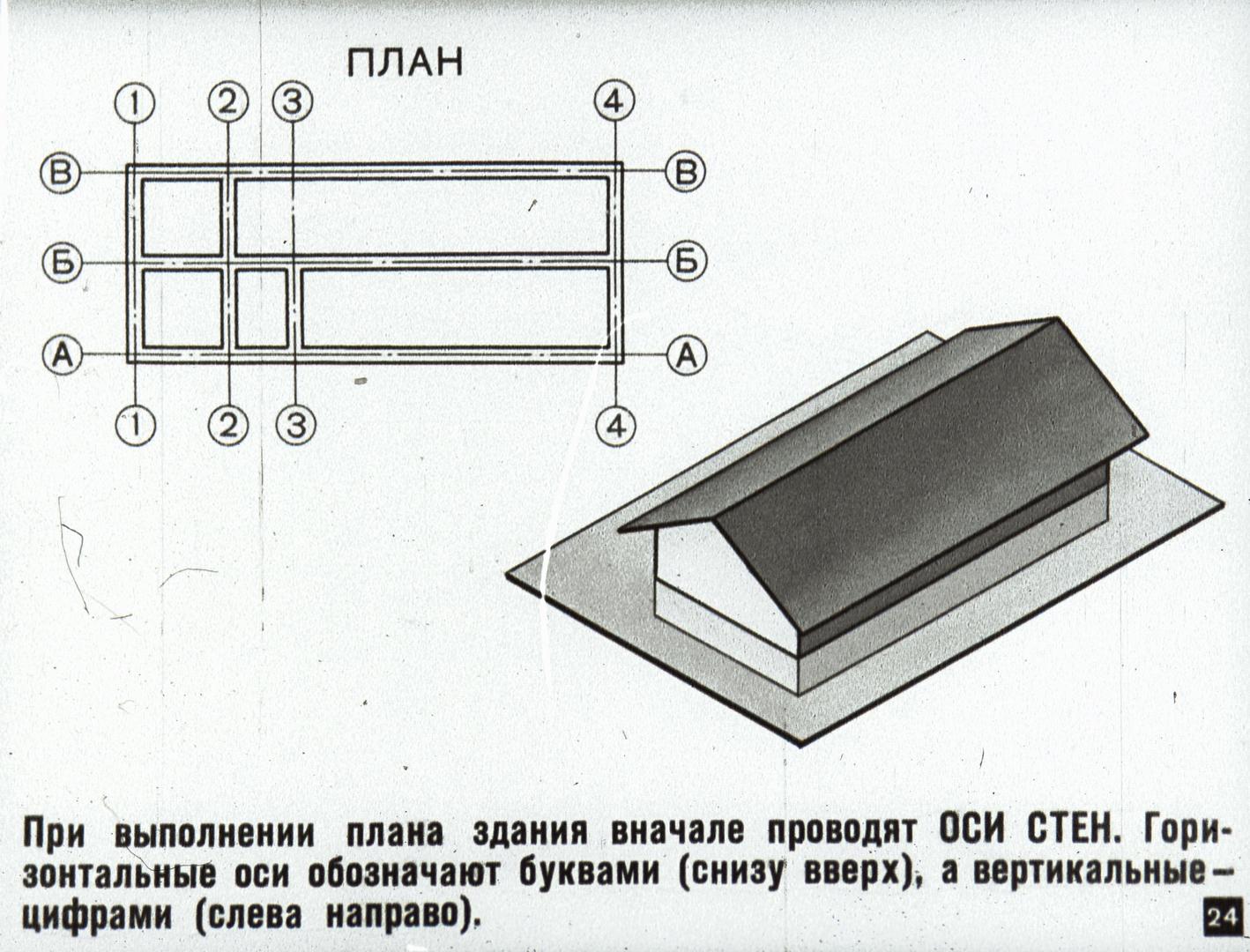 ПЛАН

1 2 3 4

В В

Б Б

А А

1 2 3 4

При выполнении плана здания вначале проводят ОСИ СТЕН. Горизонтальные оси обозначают буквами (снизу вверх), а вертикальные — цифрами (слева направо).

24